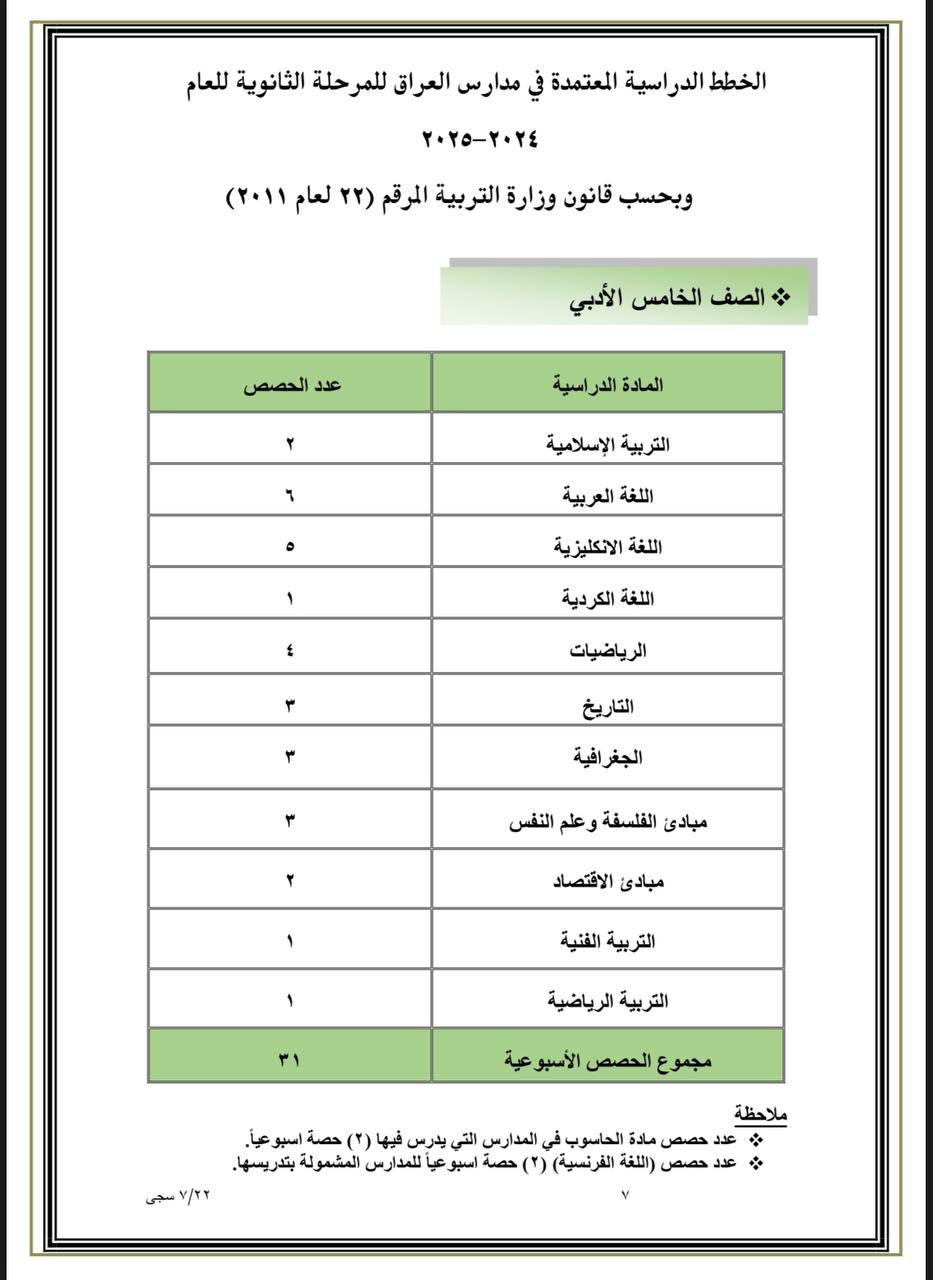 الخطط الدراسية المعتمدة في مدارس العراق للمرحلة الثانوية للعام

٢٠٢٤-٢٠٢٥

وبحسب قانون وزارة التربية المرقم (٢٢ لعام ٢٠١١)

❖ الصف الخامس الأدبي

| المادة الدراسية | عدد الحصص |
|---|---|
| التربية الإسلامية | ٢ |
| اللغة العربية | ٦ |
| اللغة الانكليزية | ٥ |
| اللغة الكردية | ١ |
| الرياضيات | ٤ |
| التاريخ | ٣ |
| الجغرافية | ٣ |
| مبادئ الفلسفة وعلم النفس | ٣ |
| مبادئ الاقتصاد | ٢ |
| التربية الفنية | ١ |
| التربية الرياضية | ١ |
| مجموع الحصص الأسبوعية | ٣١ |

ملاحظة
❖ عدد حصص مادة الحاسوب في المدارس التي يدرس فيها (٢) حصة اسبوعياً.
❖ عدد حصص (اللغة الفرنسية) (٢) حصة اسبوعياً للمدارس المشمولة بتدريسها.

٧

٧/٢٢ سجى